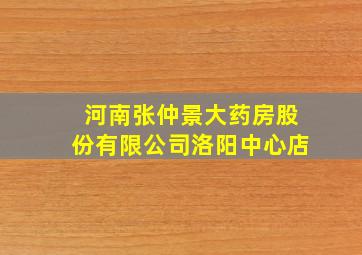 河南张仲景大药房股份有限公司洛阳中心店